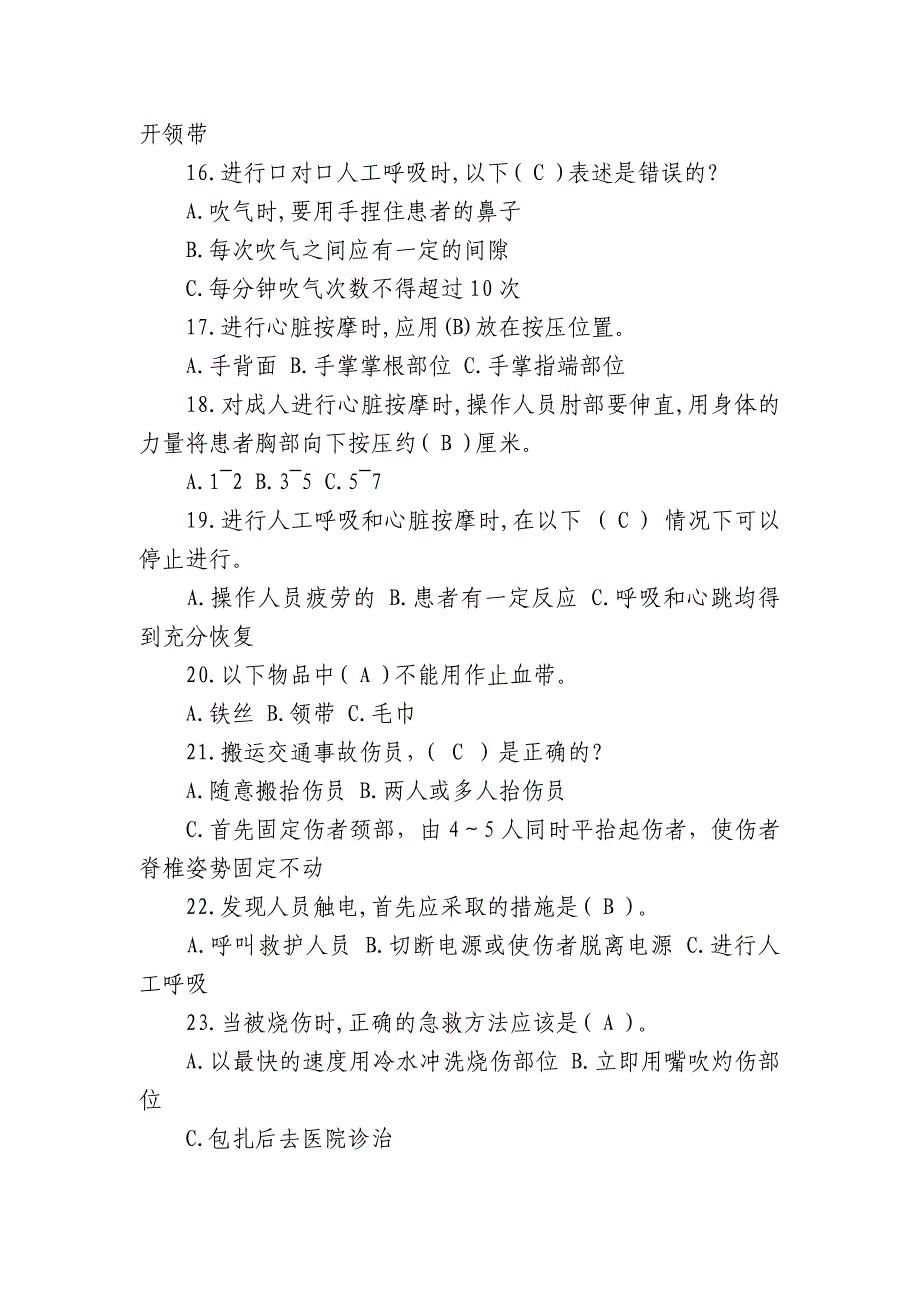 开领带

16.进行口对口人工呼吸时,以下( C )表述是错误的?

A.吹气时,要用手捏住患者的鼻子

B.每次吹气之间应有一定的间隙

C.每分钟吹气次数不得超过10次

17.进行心脏按摩时,应用(B)放在按压位置。

A.手背面 B.手掌掌根部位 C.手掌指端部位

18.对成人进行心脏按摩时,操作人员肘部要伸直,用身体的力量将患者胸部向下按压约( B )厘米。

A.1¯2 B.3¯5 C.5¯7

19.进行人工呼吸和心脏按摩时,在以下 ( C ) 情况下可以停止进行。

A.操作人员疲劳的 B.患者有一定反应 C.呼吸和心跳均得到充分恢复

20.以下物品中( A )不能用作止血带。

A.铁丝 B.领带 C.毛巾

21.搬运交通事故伤员,( C )是正确的?

A.随意搬抬伤员 B.两人或多人抬伤员

C.首先固定伤者颈部,由4~5人同时平抬起伤者,使伤者脊椎姿势固定不动

22.发现人员触电,首先应采取的措施是( B )。

A.呼叫救护人员 B.切断电源或使伤者脱离电源 C.进行人工呼吸

23.当被烧伤时,正确的急救方法应该是( A )。

A.以最快的速度用冷水冲洗烧伤部位 B.立即用嘴吹灼伤部位

C.包扎后去医院诊治